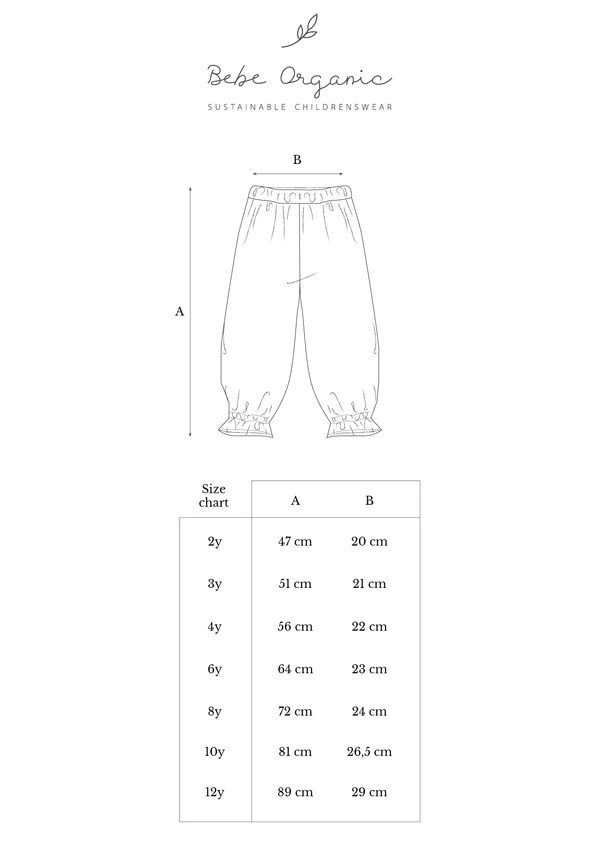 Bebe Organic
SUSTAINABLE CHILDRENSWEAR

B

A

| Size chart | A | B |
|---|---|---|
| 2y | 47 cm | 20 cm |
| 3y | 51 cm | 21 cm |
| 4y | 56 cm | 22 cm |
| 6y | 64 cm | 23 cm |
| 8y | 72 cm | 24 cm |
| 10y | 81 cm | 26,5 cm |
| 12y | 89 cm | 29 cm |